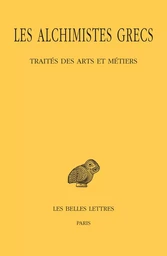 LES ALCHIMISTES GRECS

TRAITÉS DES ARTS ET MÉTIERS

LES BELLES LETTRES

PARIS